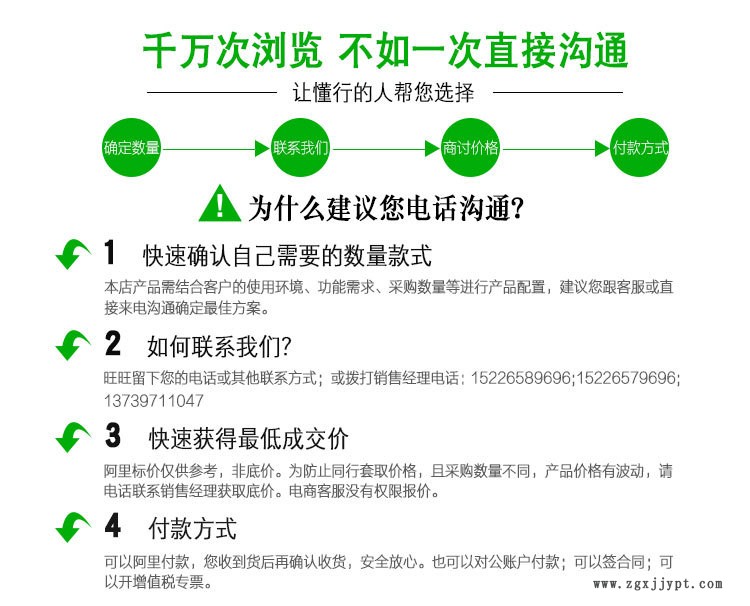 千万次浏览 不如一次直接沟通

让懂行的人帮您选择

确定数量

联系我们

商讨价格

付款方式

为什么建议您电话沟通?

1 快速确认自己需要的数量款式

本店产品需结合客户的使用环境、功能需求、采购数量等进行产品配置，建议您跟客服或直接来电沟通确定最佳方案。

2 如何联系我们?

旺旺留下您的电话或其他联系方式；或拨打销售经理电话：15226589696;15226579696;13739711047

3 快速获得最低成交价

阿里标价仅供参考，非底价。为防止同行套取价格，且采购数量不同，产品价格有波动，请电话联系销售经理获取底价。电商客服没有权限报价。

4 付款方式

可以阿里付款，您收到货后再确认收货，安全放心。也可以对公账户付款；可以签合同；可以开增值税专票。

www.zgxjjypt.com